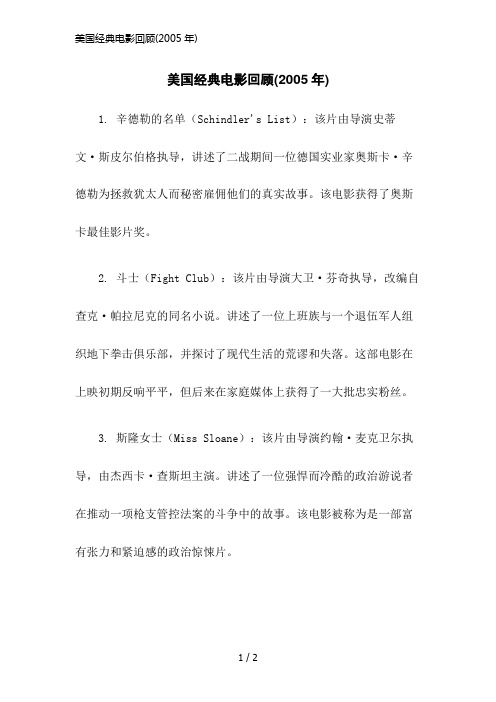 美国经典电影回顾(2005 年)

美国经典电影回顾(2005 年)

1. 辛德勒的名单（Schindler's List）：该片由导演史蒂文·斯皮尔伯格执导，讲述了二战期间一位德国实业家奥斯卡·辛德勒为拯救犹太人而秘密雇佣他们的真实故事。该电影获得了奥斯卡最佳影片奖。

2. 斗士（Fight Club）：该片由导演大卫·芬奇执导，改编自查克·帕拉尼克的同名小说。讲述了一位上班族与一个退伍军人组织地下拳击俱乐部，并探讨了现代生活的荒谬和失落。这部电影在上映初期反响平平，但后来在家庭媒体上获得了一大批忠实粉丝。

3. 斯隆女士（Miss Sloane）：该片由导演约翰·麦克卫尔执导，由杰西卡·查斯坦主演。讲述了一位强悍而冷酷的政治游说者在推动一项枪支管控法案的斗争中的故事。该电影被称为是一部富有张力和紧迫感的政治惊悚片。

1 / 2